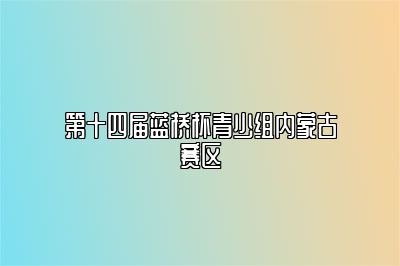 第十四届蓝桥杯青少组内蒙古赛区